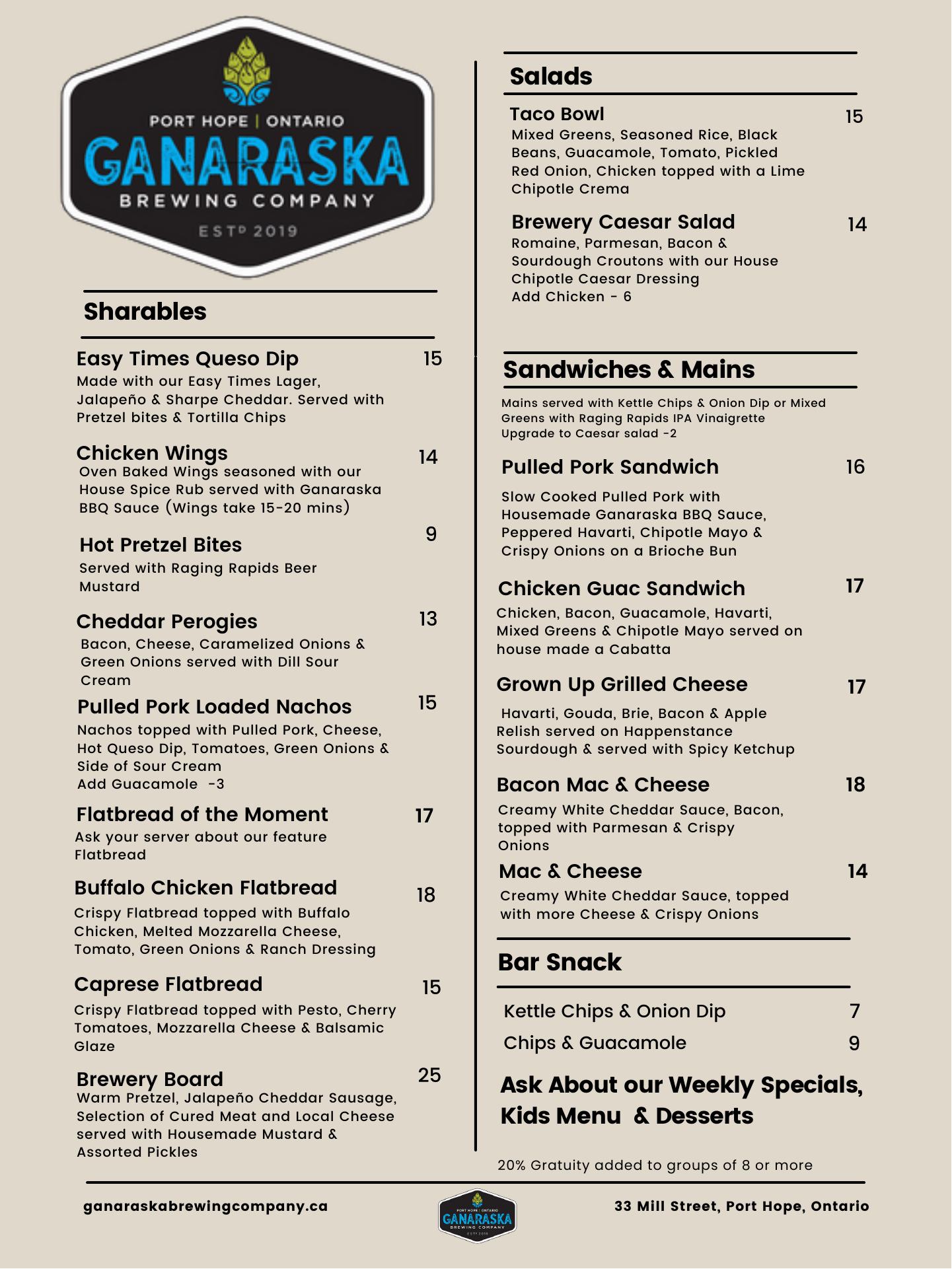 PORT HOPE | ONTARIO
GANARASKA
BREWING COMPANY
ESTD 2019

Sharables

Easy Times Queso Dip 15
Made with our Easy Times Lager, Jalapeño & Sharpe Cheddar. Served with Pretzel bites & Tortilla Chips

Chicken Wings 14
Oven Baked Wings seasoned with our House Spice Rub served with Ganaraska BBQ Sauce (Wings take 15-20 mins)

Hot Pretzel Bites 9
Served with Raging Rapids Beer Mustard

Cheddar Perogies 13
Bacon, Cheese, Caramelized Onions & Green Onions served with Dill Sour Cream

Pulled Pork Loaded Nachos 15
Nachos topped with Pulled Pork, Cheese, Hot Queso Dip, Tomatoes, Green Onions & Side of Sour Cream
Add Guacamole -3

Flatbread of the Moment 17
Ask your server about our feature Flatbread

Buffalo Chicken Flatbread 18
Crispy Flatbread topped with Buffalo Chicken, Melted Mozzarella Cheese, Tomato, Green Onions & Ranch Dressing

Caprese Flatbread 15
Crispy Flatbread topped with Pesto, Cherry Tomatoes, Mozzarella Cheese & Balsamic Glaze

Brewery Board 25
Warm Pretzel, Jalapeño Cheddar Sausage, Selection of Cured Meat and Local Cheese served with Housemade Mustard & Assorted Pickles

Salads

Taco Bowl 15
Mixed Greens, Seasoned Rice, Black Beans, Guacamole, Tomato, Pickled Red Onion, Chicken topped with a Lime Chipotle Crema

Brewery Caesar Salad 14
Romaine, Parmesan, Bacon & Sourdough Croutons with our House Chipotle Caesar Dressing
Add Chicken - 6

Sandwiches & Mains

Mains served with Kettle Chips & Onion Dip or Mixed Greens with Raging Rapids IPA Vinaigrette
Upgrade to Caesar salad -2

Pulled Pork Sandwich 16
Slow Cooked Pulled Pork with Housemade Ganaraska BBQ Sauce, Peppered Havarti, Chipotle Mayo & Crispy Onions on a Brioche Bun

Chicken Guac Sandwich 17
Chicken, Bacon, Guacamole, Havarti, Mixed Greens & Chipotle Mayo served on house made a Cabatta

Grown Up Grilled Cheese 17
Havarti, Gouda, Brie, Bacon & Apple Relish served on Happenstance Sourdough & served with Spicy Ketchup

Bacon Mac & Cheese 18
Creamy White Cheddar Sauce, Bacon, topped with Parmesan & Crispy Onions

Mac & Cheese 14
Creamy White Cheddar Sauce, topped with more Cheese & Crispy Onions

Bar Snack

Kettle Chips & Onion Dip 7
Chips & Guacamole 9

Ask About our Weekly Specials, Kids Menu & Desserts

20% Gratuity added to groups of 8 or more

ganaraskabrewingcompany.ca
PORT HOPE | ONTARIO GANARASKA BREWING COMPANY ESTD 2019
33 Mill Street, Port Hope, Ontario